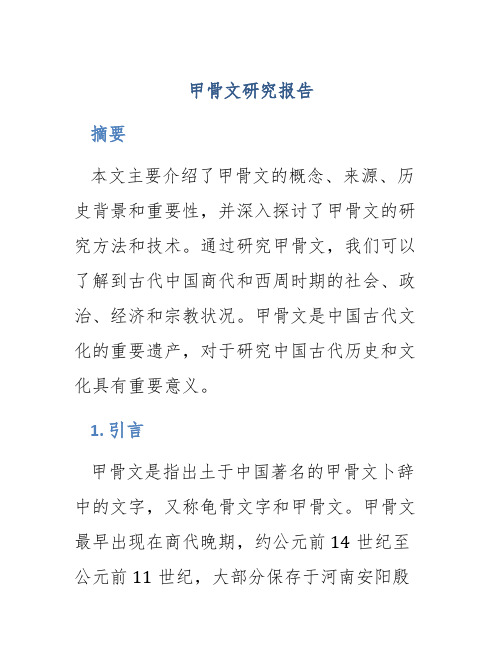 甲骨文研究报告

摘要

本文主要介绍了甲骨文的概念、来源、历史背景和重要性，并深入探讨了甲骨文的研究方法和技术。通过研究甲骨文，我们可以了解到古代中国商代和西周时期的社会、政治、经济和宗教状况。甲骨文是中国古代文化的重要遗产，对于研究中国古代历史和文化具有重要意义。

1. 引言

甲骨文是指出土于中国著名的甲骨文卜辞中的文字，又称龟骨文字和甲骨文。甲骨文最早出现在商代晚期，约公元前 14 世纪至公元前 11 世纪，大部分保存于河南安阳殷